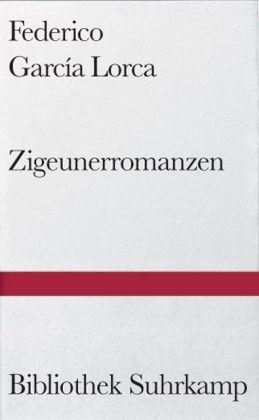 Federico
García Lorca

Zigeunerromanzen

Bibliothek Suhrkamp